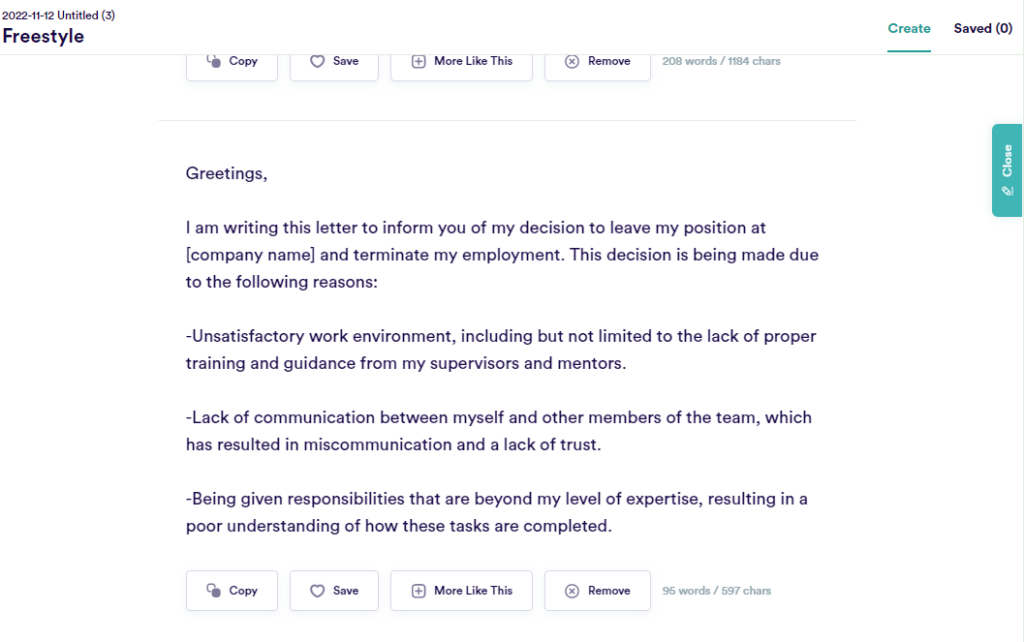 2022-11-12 Untitled (3)
Freestyle

Create Saved (0)

Copy Save More Like This Remove 208 words / 1184 chars

Close

Greetings,

I am writing this letter to inform you of my decision to leave my position at [company name] and terminate my employment. This decision is being made due to the following reasons:

-Unsatisfactory work environment, including but not limited to the lack of proper training and guidance from my supervisors and mentors.

-Lack of communication between myself and other members of the team, which has resulted in miscommunication and a lack of trust.

-Being given responsibilities that are beyond my level of expertise, resulting in a poor understanding of how these tasks are completed.

Copy Save More Like This Remove 95 words / 597 chars